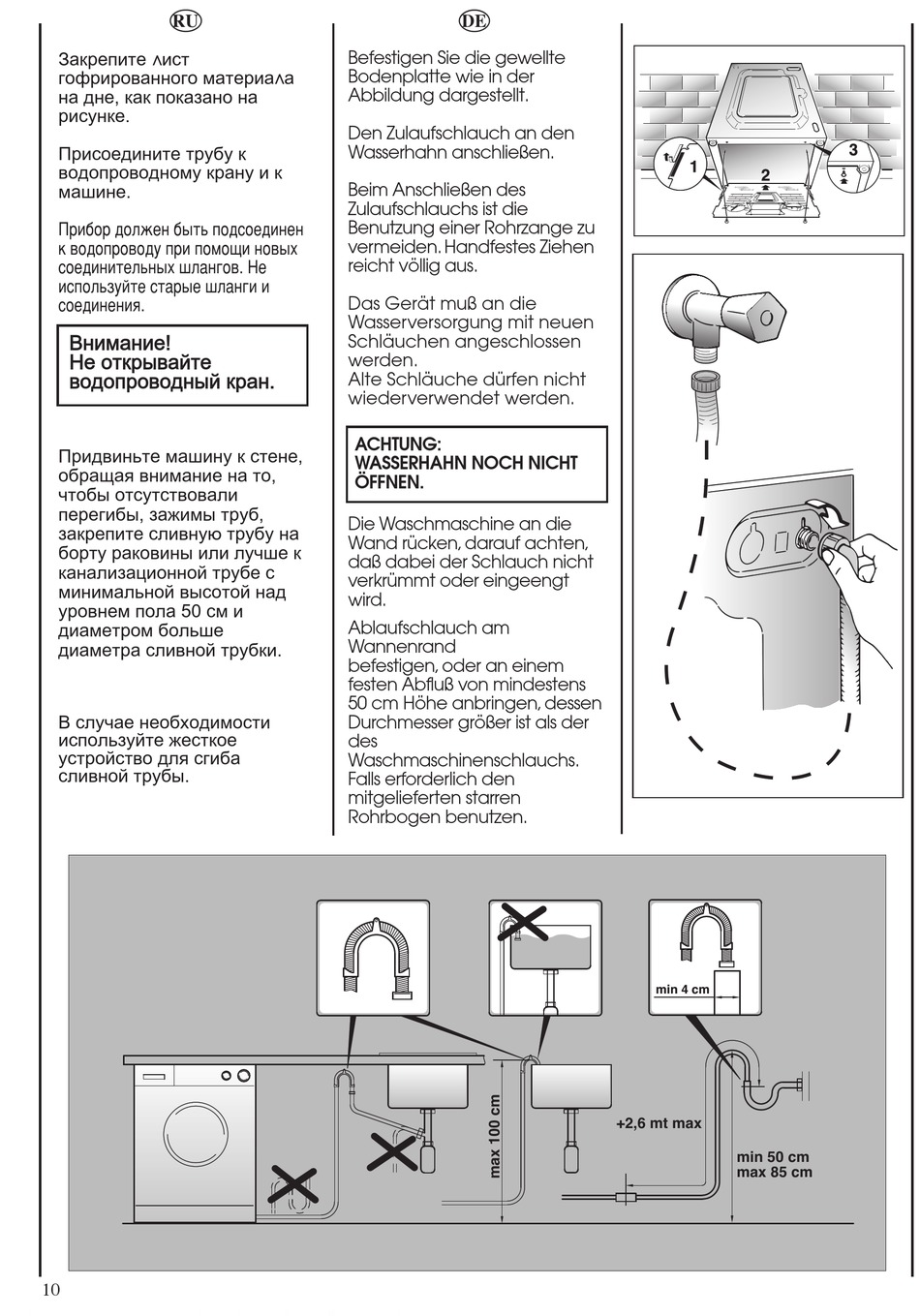 RU

Закрепите лист гофрированного материала на дне, как показано на рисунке.

Присоедините трубу к водопроводному крану и к машине.

Прибор должен быть подсоединен к водопроводу при помощи новых соединительных шлангов. Не используйте старые шланги и соединения.

Внимание!
Не открывайте водопроводный кран.

Придвиньте машину к стене, обращая внимание на то, чтобы отсутствовали перегибы, зажимы труб, закрепите сливную трубу на борту раковины или лучше к канализационной трубе с минимальной высотой над уровнем пола 50 см и диаметром больше диаметра сливной трубки.

В случае необходимости используйте жесткое устройство для сгиба сливной трубы.

DE

Befestigen Sie die gewellte Bodenplatte wie in der Abbildung dargestellt.

Den Zulaufschlauch an den Wasserhahn anschließen.

Beim Anschließen des Zulaufschlauchs ist die Benutzung einer Rohrzange zu vermeiden. Handfestes Ziehen reicht völlig aus.

Das Gerät muß an die Wasserversorgung mit neuen Schläuchen angeschlossen werden.
Alte Schläuche dürfen nicht wiederverwendet werden.

ACHTUNG:
WASSERHAHN NOCH NICHT ÖFFNEN.

Die Waschmaschine an die Wand rücken, darauf achten, daß dabei der Schlauch nicht verkrümmt oder eingeengt wird.

Ablaufschlauch am Wannenrand befestigen, oder an einem festen Abfluß von mindestens 50 cm Höhe anbringen, dessen Durchmesser größer ist als der des Waschmaschinenschlauchs. Falls erforderlich den mitgelieferten starren Rohrbogen benutzen.

1
2
3

min 4 cm
max 100 cm
+2,6 mt max
min 50 cm
max 85 cm

10